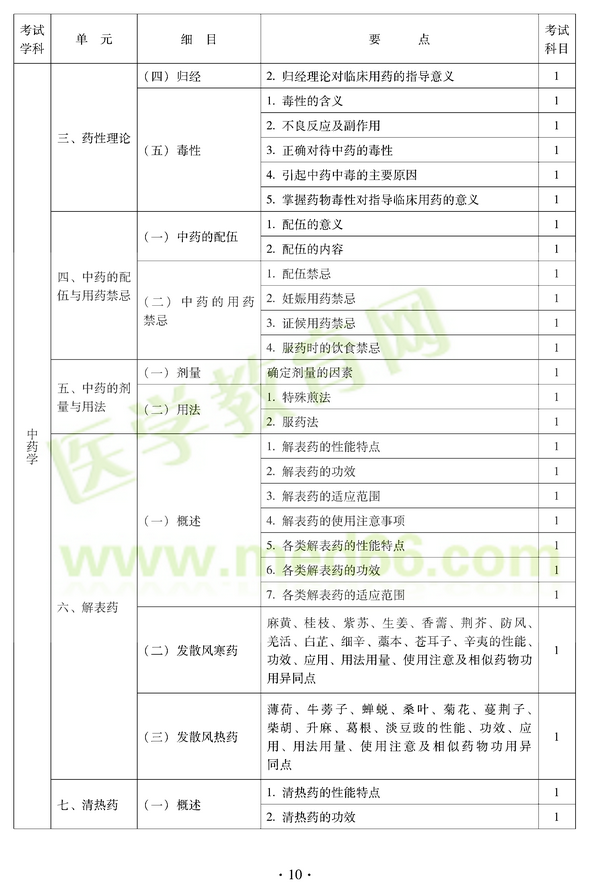 | 考试学科 | 单　元 | 细　目 | 要　　点 | 考试科目 |
|---|---|---|---|---|
| 中药学 | 三、药性理论 | （四）归经 | 2. 归经理论对临床用药的指导意义 | 1 |
| | | （五）毒性 | 1. 毒性的含义 | 1 |
| | | | 2. 不良反应及副作用 | 1 |
| | | | 3. 正确对待中药的毒性 | 1 |
| | | | 4. 引起中药中毒的主要原因 | 1 |
| | | | 5. 掌握药物毒性对指导临床用药的意义 | 1 |
| | 四、中药的配伍与用药禁忌 | （一）中药的配伍 | 1. 配伍的意义 | 1 |
| | | | 2. 配伍的内容 | 1 |
| | | （二）中药的用药禁忌 | 1. 配伍禁忌 | 1 |
| | | | 2. 妊娠用药禁忌 | 1 |
| | | | 3. 证候用药禁忌 | 1 |
| | | | 4. 服药时的饮食禁忌 | 1 |
| | 五、中药的剂量与用法 | （一）剂量 | 确定剂量的因素 | 1 |
| | | （二）用法 | 1. 特殊煎法 | 1 |
| | | | 2. 服药法 | 1 |
| | 六、解表药 | （一）概述 | 1. 解表药的性能特点 | 1 |
| | | | 2. 解表药的功效 | 1 |
| | | | 3. 解表药的适应范围 | 1 |
| | | | 4. 解表药的使用注意事项 | 1 |
| | | | 5. 各类解表药的性能特点 | 1 |
| | | | 6. 各类解表药的功效 | 1 |
| | | | 7. 各类解表药的适应范围 | 1 |
| | | （二）发散风寒药 | 麻黄、桂枝、紫苏、生姜、香薷、荆芥、防风、羌活、白芷、细辛、藁本、苍耳子、辛夷的性能、功效、应用、用法用量、使用注意及相似药物功用异同点 | 1 |
| | | （三）发散风热药 | 薄荷、牛蒡子、蝉蜕、桑叶、菊花、蔓荆子、柴胡、升麻、葛根、淡豆豉的性能、功效、应用、用法用量、使用注意及相似药物功用异同点 | 1 |
| | 七、清热药 | （一）概述 | 1. 清热药的性能特点 | 1 |
| | | | 2. 清热药的功效 | 1 |

医学教育网 www.med66.com

· 10 ·